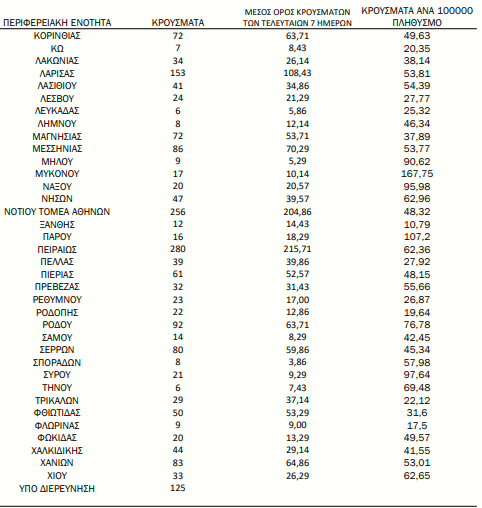 | ΠΕΡΙΦΕΡΕΙΑΚΗ ΕΝΟΤΗΤΑ | ΚΡΟΥΣΜΑΤΑ | ΜΕΣΟΣ ΟΡΟΣ ΚΡΟΥΣΜΑΤΩΝ ΤΩΝ ΤΕΛΕΥΤΑΙΩΝ 7 ΗΜΕΡΩΝ | ΚΡΟΥΣΜΑΤΑ ΑΝΑ 100000 ΠΛΗΘΥΣΜΟ |
|---|---|---|---|
| ΚΟΡΙΝΘΙΑΣ | 72 | 63,71 | 49,63 |
| ΚΩ | 7 | 8,43 | 20,35 |
| ΛΑΚΩΝΙΑΣ | 34 | 26,14 | 38,14 |
| ΛΑΡΙΣΑΣ | 153 | 108,43 | 53,81 |
| ΛΑΣΙΘΙΟΥ | 41 | 34,86 | 54,39 |
| ΛΕΣΒΟΥ | 24 | 21,29 | 27,77 |
| ΛΕΥΚΑΔΑΣ | 6 | 5,86 | 25,32 |
| ΛΗΜΝΟΥ | 8 | 12,14 | 46,34 |
| ΜΑΓΝΗΣΙΑΣ | 72 | 53,71 | 37,89 |
| ΜΕΣΣΗΝΙΑΣ | 86 | 70,29 | 53,77 |
| ΜΗΛΟΥ | 9 | 5,29 | 90,62 |
| ΜΥΚΟΝΟΥ | 17 | 10,14 | 167,75 |
| ΝΑΞΟΥ | 20 | 20,57 | 95,98 |
| ΝΗΣΩΝ | 47 | 39,57 | 62,96 |
| ΝΟΤΙΟΥ ΤΟΜΕΑ ΑΘΗΝΩΝ | 256 | 204,86 | 48,32 |
| ΞΑΝΘΗΣ | 12 | 14,43 | 10,79 |
| ΠΑΡΟΥ | 16 | 18,29 | 107,2 |
| ΠΕΙΡΑΙΩΣ | 280 | 215,71 | 62,36 |
| ΠΕΛΛΑΣ | 39 | 39,86 | 27,92 |
| ΠΙΕΡΙΑΣ | 61 | 52,57 | 48,15 |
| ΠΡΕΒΕΖΑΣ | 32 | 31,43 | 55,66 |
| ΡΕΘΥΜΝΟΥ | 23 | 17,00 | 26,87 |
| ΡΟΔΟΠΗΣ | 22 | 12,86 | 19,64 |
| ΡΟΔΟΥ | 92 | 63,71 | 76,78 |
| ΣΑΜΟΥ | 14 | 8,29 | 42,45 |
| ΣΕΡΡΩΝ | 80 | 59,86 | 45,34 |
| ΣΠΟΡΑΔΩΝ | 8 | 3,86 | 57,98 |
| ΣΥΡΟΥ | 21 | 9,29 | 97,64 |
| ΤΗΝΟΥ | 6 | 7,43 | 69,48 |
| ΤΡΙΚΑΛΩΝ | 29 | 37,14 | 22,12 |
| ΦΘΙΩΤΙΔΑΣ | 50 | 53,29 | 31,6 |
| ΦΛΩΡΙΝΑΣ | 9 | 9,00 | 17,5 |
| ΦΩΚΙΔΑΣ | 20 | 13,29 | 49,57 |
| ΧΑΛΚΙΔΙΚΗΣ | 44 | 29,14 | 41,55 |
| ΧΑΝΙΩΝ | 83 | 64,86 | 53,01 |
| ΧΙΟΥ | 33 | 26,29 | 62,65 |
| ΥΠΟ ΔΙΕΡΕΥΝΗΣΗ | 125 | | |